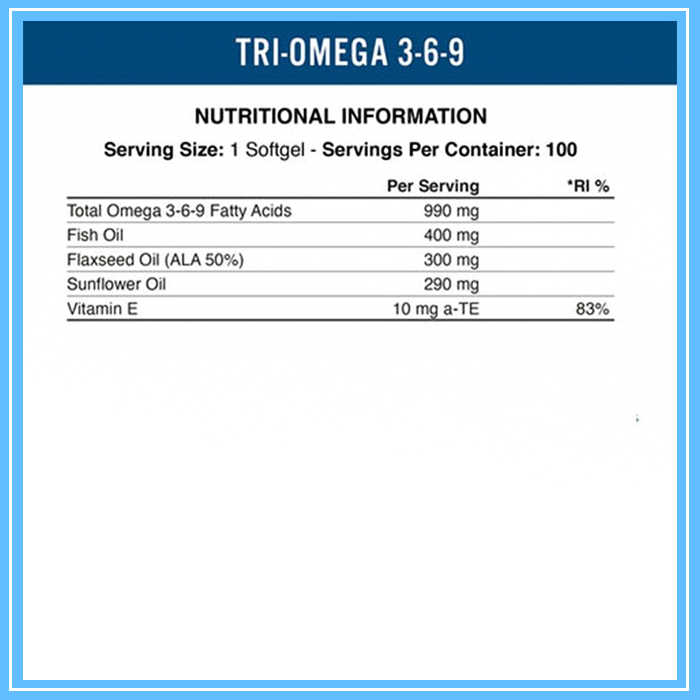 TRI-OMEGA 3-6-9

NUTRITIONAL INFORMATION

Serving Size: 1 Softgel - Servings Per Container: 100

| | Per Serving | *RI % |
|---|---|---|
| Total Omega 3-6-9 Fatty Acids | 990 mg | |
| Fish Oil | 400 mg | |
| Flaxseed Oil (ALA 50%) | 300 mg | |
| Sunflower Oil | 290 mg | |
| Vitamin E | 10 mg a-TE | 83% |